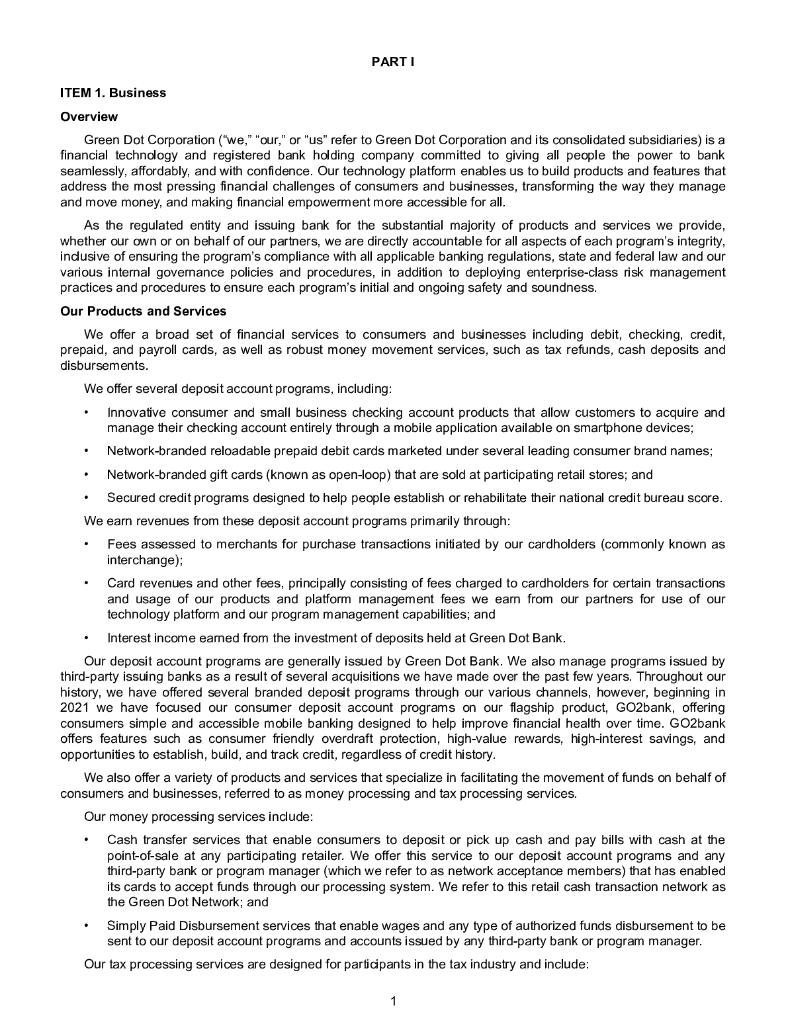 PART I

ITEM 1. Business

Overview

Green Dot Corporation ("we," "our," or "us" refer to Green Dot Corporation and its consolidated subsidiaries) is a financial technology and registered bank holding company committed to giving all people the power to bank seamlessly, affordably, and with confidence. Our technology platform enables us to build products and features that address the most pressing financial challenges of consumers and businesses, transforming the way they manage and move money, and making financial empowerment more accessible for all.

As the regulated entity and issuing bank for the substantial majority of products and services we provide, whether our own or on behalf of our partners, we are directly accountable for all aspects of each program's integrity, inclusive of ensuring the program's compliance with all applicable banking regulations, state and federal law and our various internal governance policies and procedures, in addition to deploying enterprise-class risk management practices and procedures to ensure each program's initial and ongoing safety and soundness.

Our Products and Services

We offer a broad set of financial services to consumers and businesses including debit, checking, credit, prepaid, and payroll cards, as well as robust money movement services, such as tax refunds, cash deposits and disbursements.

We offer several deposit account programs, including:

• Innovative consumer and small business checking account products that allow customers to acquire and manage their checking account entirely through a mobile application available on smartphone devices;

• Network-branded reloadable prepaid debit cards marketed under several leading consumer brand names;

• Network-branded gift cards (known as open-loop) that are sold at participating retail stores; and

• Secured credit programs designed to help people establish or rehabilitate their national credit bureau score.

We earn revenues from these deposit account programs primarily through:

• Fees assessed to merchants for purchase transactions initiated by our cardholders (commonly known as interchange);

• Card revenues and other fees, principally consisting of fees charged to cardholders for certain transactions and usage of our products and platform management fees we earn from our partners for use of our technology platform and our program management capabilities; and

• Interest income earned from the investment of deposits held at Green Dot Bank.

Our deposit account programs are generally issued by Green Dot Bank. We also manage programs issued by third-party issuing banks as a result of several acquisitions we have made over the past few years. Throughout our history, we have offered several branded deposit programs through our various channels, however, beginning in 2021 we have focused our consumer deposit account programs on our flagship product, GO2bank, offering consumers simple and accessible mobile banking designed to help improve financial health over time. GO2bank offers features such as consumer friendly overdraft protection, high-value rewards, high-interest savings, and opportunities to establish, build, and track credit, regardless of credit history.

We also offer a variety of products and services that specialize in facilitating the movement of funds on behalf of consumers and businesses, referred to as money processing and tax processing services.

Our money processing services include:

• Cash transfer services that enable consumers to deposit or pick up cash and pay bills with cash at the point-of-sale at any participating retailer. We offer this service to our deposit account programs and any third-party bank or program manager (which we refer to as network acceptance members) that has enabled its cards to accept funds through our processing system. We refer to this retail cash transaction network as the Green Dot Network; and

• Simply Paid Disbursement services that enable wages and any type of authorized funds disbursement to be sent to our deposit account programs and accounts issued by any third-party bank or program manager.

Our tax processing services are designed for participants in the tax industry and include:

1